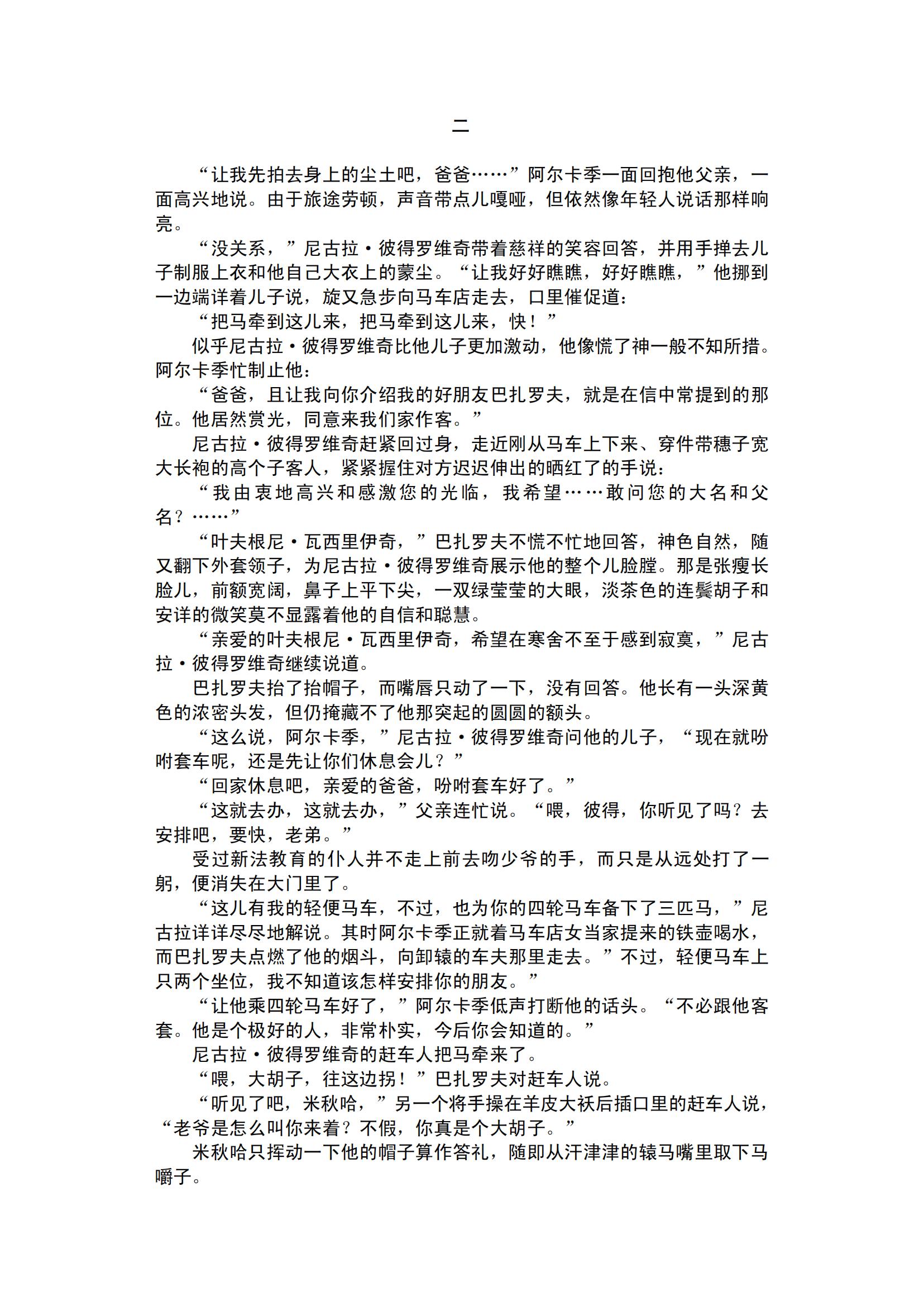 二

“让我先拍去身上的尘土吧，爸爸……”阿尔卡季一面回抱他父亲，一面高兴地说。由于旅途劳顿，声音带点儿嘎哑，但依然像年轻人说话那样响亮。

“没关系，”尼古拉·彼得罗维奇带着慈祥的笑容回答，并用手掸去儿子制服上衣和他自己大衣上的蒙尘。“让我好好瞧瞧，好好瞧瞧，”他挪到一边端详着儿子说，旋又急步向马车店走去，口里催促道：

“把马牵到这儿来，把马牵到这儿来，快！”

似乎尼古拉·彼得罗维奇比他儿子更加激动，他像慌了神一般不知所措。阿尔卡季忙制止他：

“爸爸，且让我向你介绍我的好朋友巴扎罗夫，就是在信中常提到的那位。他居然赏光，同意来我们家作客。”

尼古拉·彼得罗维奇赶紧回过身，走近刚从马车上下来、穿件带穗子宽大长袍的高个子客人，紧紧握住对方迟迟伸出的晒红了的手说：

“我由衷地高兴和感激您的光临，我希望……敢问您的大名和父名？……”

“叶夫根尼·瓦西里伊奇，”巴扎罗夫不慌不忙地回答，神色自然，随又翻下外套领子，为尼古拉·彼得罗维奇展示他的整个儿脸膛。那是张瘦长脸儿，前额宽阔，鼻子上平下尖，一双绿莹莹的大眼，淡茶色的连鬓胡子和安详的微笑莫不显露着他的自信和聪慧。

“亲爱的叶夫根尼·瓦西里伊奇，希望在寒舍不至于感到寂寞，”尼古拉·彼得罗维奇继续说道。

巴扎罗夫抬了抬帽子，而嘴唇只动了一下，没有回答。他长有一头深黄色的浓密头发，但仍掩藏不了他那突起的圆圆的额头。

“这么说，阿尔卡季，”尼古拉·彼得罗维奇问他的儿子，“现在就吩咐套车呢，还是先让你们休息会儿？”

“回家休息吧，亲爱的爸爸，吩咐套车好了。”

“这就去办，这就去办，”父亲连忙说。“喂，彼得，你听见了吗？去安排吧，要快，老弟。”

受过新法教育的仆人并不走上前去吻少爷的手，而只是从远处打了一躬，便消失在大门里了。

“这儿有我的轻便马车，不过，也为你的四轮马车备下了三匹马，”尼古拉详详尽尽地解说。其时阿尔卡季正就着马车店女当家提来的铁壶喝水，而巴扎罗夫点燃了他的烟斗，向卸辕的车夫那里走去。”不过，轻便马车上只两个坐位，我不知道该怎样安排你的朋友。”

“让他乘四轮马车好了，”阿尔卡季低声打断他的话头。“不必跟他客套。他是个极好的人，非常朴实，今后你会知道的。”

尼古拉·彼得罗维奇的赶车人把马牵来了。

“喂，大胡子，往这边拐！”巴扎罗夫对赶车人说。

“听见了吧，米秋哈，”另一个将手操在羊皮大袄后插口里的赶车人说，“老爷是怎么叫你来着？不假，你真是个大胡子。”

米秋哈只挥动一下他的帽子算作答礼，随即从汗津津的辕马嘴里取下马嚼子。